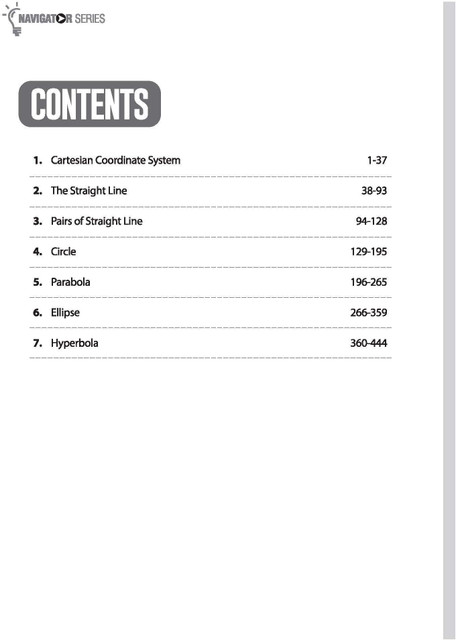 NAVIGATOR SERIES

CONTENTS

1. Cartesian Coordinate System 1-37

2. The Straight Line 38-93

3. Pairs of Straight Line 94-128

4. Circle 129-195

5. Parabola 196-265

6. Ellipse 266-359

7. Hyperbola 360-444